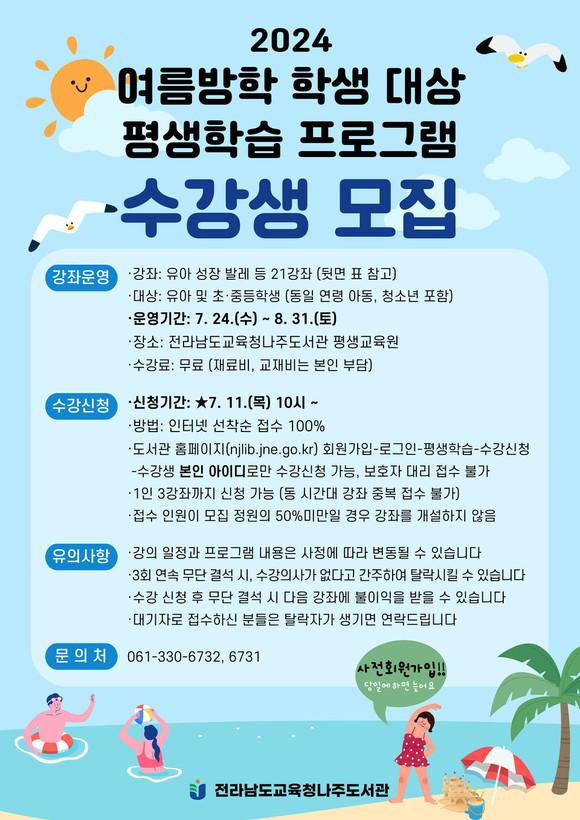 2024
여름방학 학생 대상
평생학습 프로그램

수강생 모집

강좌운영
·강좌: 유아 성장 발레 등 21강좌 (뒷면 표 참고)
·대상: 유아 및 초·중등학생 (동일 연령 아동, 청소년 포함)
·운영기간: 7. 24.(수) ~ 8. 31.(토)
·장소: 전라남도교육청나주도서관 평생교육원
·수강료: 무료 (재료비, 교재비는 본인 부담)

수강신청
·신청기간: ★7. 11.(목) 10시 ~
·방법: 인터넷 선착순 접수 100%
·도서관 홈페이지(njlib.jne.go.kr) 회원가입-로그인-평생학습-수강신청 -수강생 본인 아이디로만 수강신청 가능, 보호자 대리 접수 불가
·1인 3강좌까지 신청 가능 (동 시간대 강좌 중복 접수 불가)
·접수 인원이 모집 정원의 50%미만일 경우 강좌를 개설하지 않음

유의사항
·강의 일정과 프로그램 내용은 사정에 따라 변동될 수 있습니다
·3회 연속 무단 결석 시, 수강의사가 없다고 간주하여 탈락시킬 수 있습니다
·수강 신청 후 무단 결석 시 다음 강좌에 불이익을 받을 수 있습니다
·대기자로 접수하신 분들은 탈락자가 생기면 연락드립니다

문 의 처
061-330-6732, 6731

사전회원가입!!
당일에 하면 늦어요

전라남도교육청나주도서관